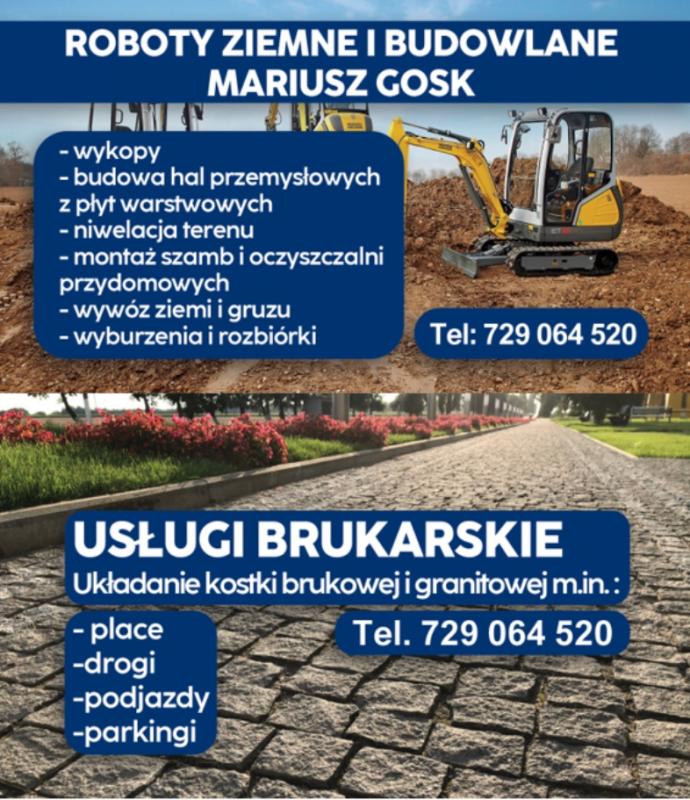 ROBOTY ZIEMNE I BUDOWLANE
MARIUSZ GOSK

- wykopy
- budowa hal przemysłowych z płyt warstwowych
- niwelacja terenu
- montaż szamb i oczyszczalni przydomowych
- wywóz ziemi i gruzu
- wyburzenia i rozbiórki

Tel: 729 064 520

USŁUGI BRUKARSKIE
Układanie kostki brukowej i granitowej m.in. :

- place
-drogi
-podjazdy
-parkingi

Tel. 729 064 520